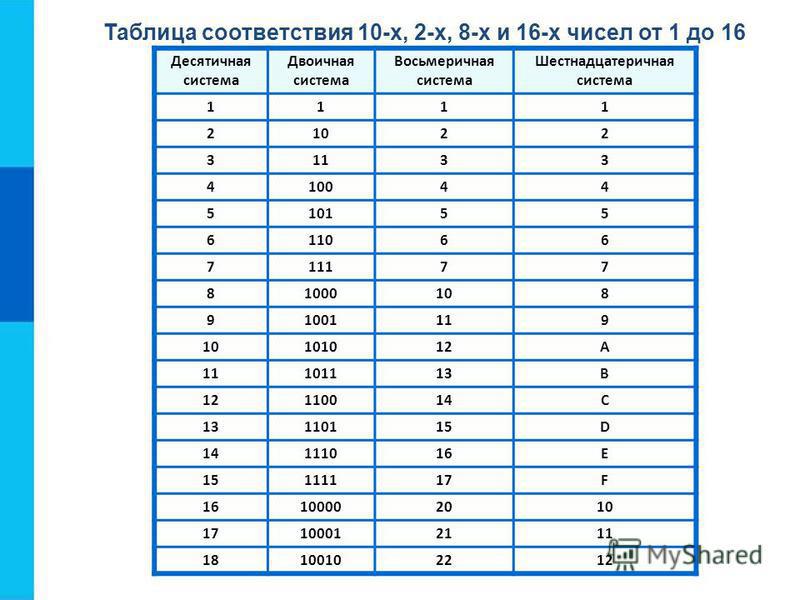 Таблица соответствия 10-х, 2-х, 8-х и 16-х чисел от 1 до 16

| Десятичная система | Двоичная система | Восьмеричная система | Шестнадцатеричная система |
|---|---|---|---|
| 1 | 1 | 1 | 1 |
| 2 | 10 | 2 | 2 |
| 3 | 11 | 3 | 3 |
| 4 | 100 | 4 | 4 |
| 5 | 101 | 5 | 5 |
| 6 | 110 | 6 | 6 |
| 7 | 111 | 7 | 7 |
| 8 | 1000 | 10 | 8 |
| 9 | 1001 | 11 | 9 |
| 10 | 1010 | 12 | A |
| 11 | 1011 | 13 | B |
| 12 | 1100 | 14 | C |
| 13 | 1101 | 15 | D |
| 14 | 1110 | 16 | E |
| 15 | 1111 | 17 | F |
| 16 | 10000 | 20 | 10 |
| 17 | 10001 | 21 | 11 |
| 18 | 10010 | 22 | 12 |

MyShared